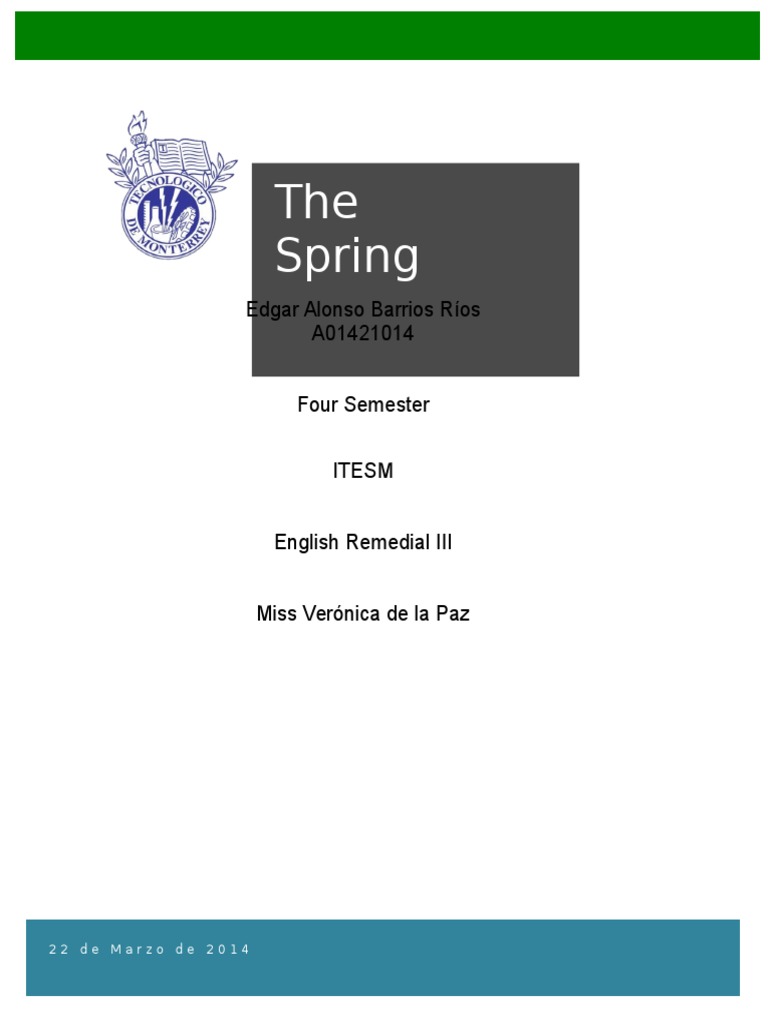 TECNOLOGICO DE MONTERREY

The Spring

Edgar Alonso Barrios Ríos
A01421014

Four Semester

ITESM

English Remedial III

Miss Verónica de la Paz

22 de Marzo de 2014